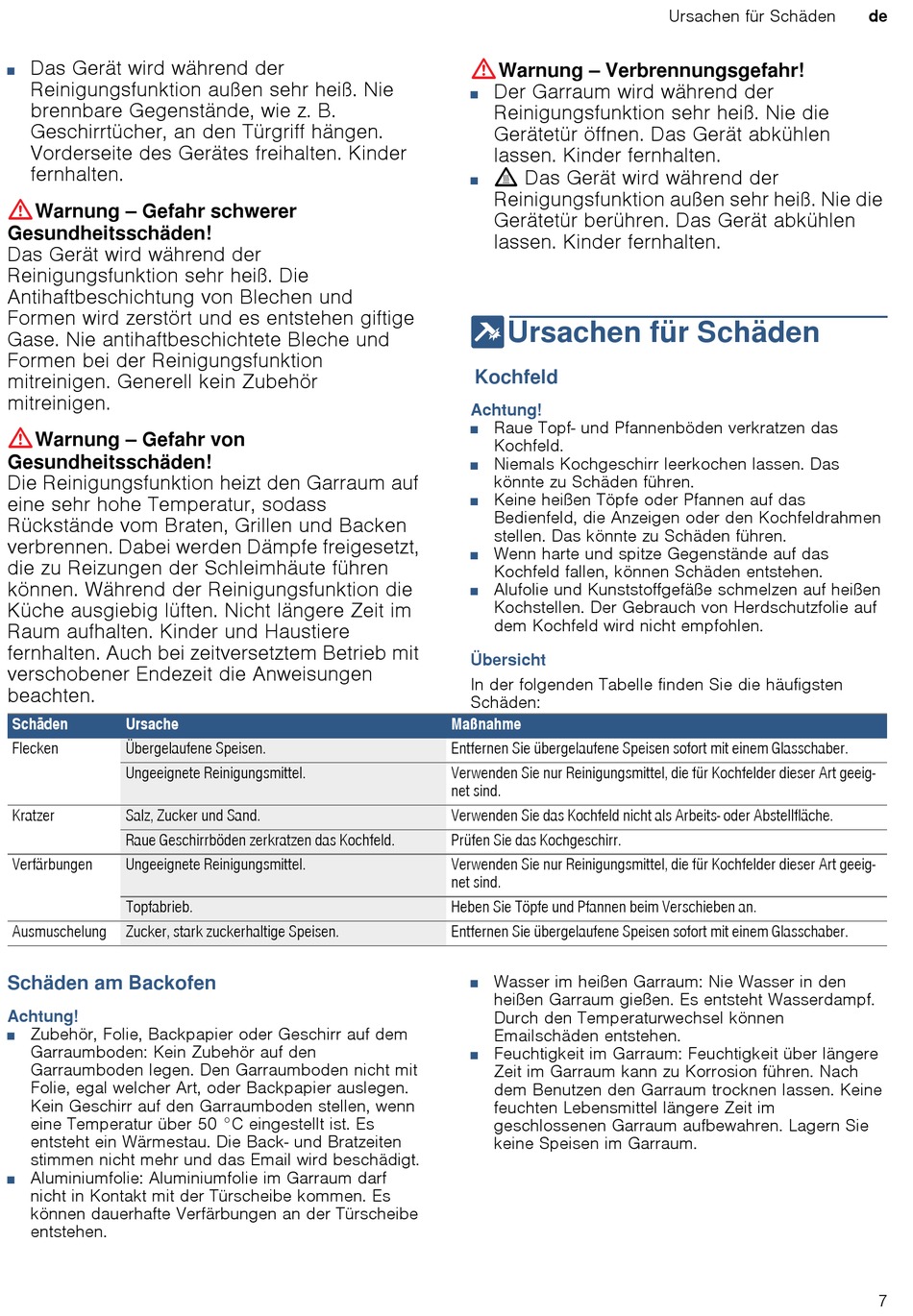 Ursachen für Schäden de

■ Das Gerät wird während der Reinigungsfunktion außen sehr heiß. Nie brennbare Gegenstände, wie z. B. Geschirrtücher, an den Türgriff hängen. Vorderseite des Gerätes freihalten. Kinder fernhalten.

Warnung – Gefahr schwerer Gesundheitsschäden!
Das Gerät wird während der Reinigungsfunktion sehr heiß. Die Antihaftbeschichtung von Blechen und Formen wird zerstört und es entstehen giftige Gase. Nie antihaftbeschichtete Bleche und Formen bei der Reinigungsfunktion mitreinigen. Generell kein Zubehör mitreinigen.

Warnung – Gefahr von Gesundheitsschäden!
Die Reinigungsfunktion heizt den Garraum auf eine sehr hohe Temperatur, sodass Rückstände vom Braten, Grillen und Backen verbrennen. Dabei werden Dämpfe freigesetzt, die zu Reizungen der Schleimhäute führen können. Während der Reinigungsfunktion die Küche ausgiebig lüften. Nicht längere Zeit im Raum aufhalten. Kinder und Haustiere fernhalten. Auch bei zeitversetztem Betrieb mit verschobener Endezeit die Anweisungen beachten.

Warnung – Verbrennungsgefahr!
■ Der Garraum wird während der Reinigungsfunktion sehr heiß. Nie die Gerätetür öffnen. Das Gerät abkühlen lassen. Kinder fernhalten.
■ Das Gerät wird während der Reinigungsfunktion außen sehr heiß. Nie die Gerätetür berühren. Das Gerät abkühlen lassen. Kinder fernhalten.

Ursachen für Schäden

Kochfeld

Achtung!
■ Raue Topf- und Pfannenböden verkratzen das Kochfeld.
■ Niemals Kochgeschirr leerkochen lassen. Das könnte zu Schäden führen.
■ Keine heißen Töpfe oder Pfannen auf das Bedienfeld, die Anzeigen oder den Kochfeldrahmen stellen. Das könnte zu Schäden führen.
■ Wenn harte und spitze Gegenstände auf das Kochfeld fallen, können Schäden entstehen.
■ Alufolie und Kunststoffgefäße schmelzen auf heißen Kochstellen. Der Gebrauch von Herdschutzfolie auf dem Kochfeld wird nicht empfohlen.

Übersicht
In der folgenden Tabelle finden Sie die häufigsten Schäden:

| Schäden | Ursache | Maßnahme |
|---|---|---|
| Flecken | Übergelaufene Speisen. | Entfernen Sie übergelaufene Speisen sofort mit einem Glasschaber. |
| | Ungeeignete Reinigungsmittel. | Verwenden Sie nur Reinigungsmittel, die für Kochfelder dieser Art geeignet sind. |
| Kratzer | Salz, Zucker und Sand. | Verwenden Sie das Kochfeld nicht als Arbeits- oder Abstellfläche. |
| | Raue Geschirrböden zerkratzen das Kochfeld. | Prüfen Sie das Kochgeschirr. |
| Verfärbungen | Ungeeignete Reinigungsmittel. | Verwenden Sie nur Reinigungsmittel, die für Kochfelder dieser Art geeignet sind. |
| | Topfabrieb. | Heben Sie Töpfe und Pfannen beim Verschieben an. |
| Ausmuschelung | Zucker, stark zuckerhaltige Speisen. | Entfernen Sie übergelaufene Speisen sofort mit einem Glasschaber. |

Schäden am Backofen

Achtung!
■ Zubehör, Folie, Backpapier oder Geschirr auf dem Garraumboden: Kein Zubehör auf den Garraumboden legen. Den Garraumboden nicht mit Folie, egal welcher Art, oder Backpapier auslegen. Kein Geschirr auf den Garraumboden stellen, wenn eine Temperatur über 50 °C eingestellt ist. Es entsteht ein Wärmestau. Die Back- und Bratzeiten stimmen nicht mehr und das Email wird beschädigt.
■ Aluminiumfolie: Aluminiumfolie im Garraum darf nicht in Kontakt mit der Türscheibe kommen. Es können dauerhafte Verfärbungen an der Türscheibe entstehen.
■ Wasser im heißen Garraum: Nie Wasser in den heißen Garraum gießen. Es entsteht Wasserdampf. Durch den Temperaturwechsel können Emailschäden entstehen.
■ Feuchtigkeit im Garraum: Feuchtigkeit über längere Zeit im Garraum kann zu Korrosion führen. Nach dem Benutzen den Garraum trocknen lassen. Keine feuchten Lebensmittel längere Zeit im geschlossenen Garraum aufbewahren. Lagern Sie keine Speisen im Garraum.

7